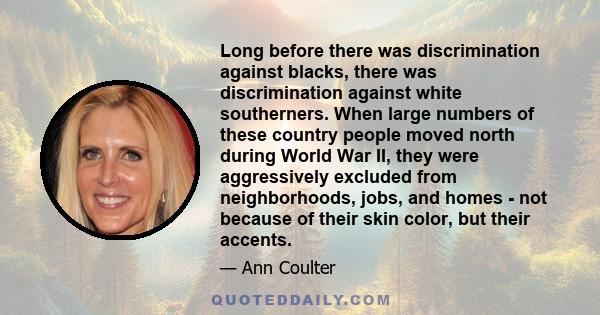 Long before there was discrimination against blacks, there was discrimination against white southerners. When large numbers of these country people moved north during World War II, they were aggressively excluded from neighborhoods, jobs, and homes - not because of their skin color, but their accents.

— Ann Coulter

QUOTEDDAILY.COM